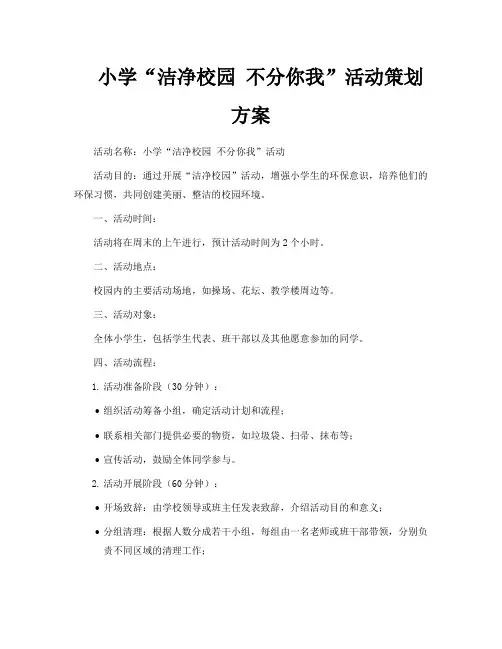 小学“洁净校园 不分你我”活动策划方案

活动名称：小学“洁净校园 不分你我”活动

活动目的：通过开展“洁净校园”活动，增强小学生的环保意识，培养他们的环保习惯，共同创建美丽、整洁的校园环境。

一、活动时间：

活动将在周末的上午进行，预计活动时间为2个小时。

二、活动地点：

校园内的主要活动场地，如操场、花坛、教学楼周边等。

三、活动对象：

全体小学生，包括学生代表、班干部以及其他愿意参加的同学。

四、活动流程：

1. 活动准备阶段（30分钟）：

• 组织活动筹备小组，确定活动计划和流程；

• 联系相关部门提供必要的物资，如垃圾袋、扫帚、抹布等；

• 宣传活动，鼓励全体同学参与。

2. 活动开展阶段（60分钟）：

• 开场致辞：由学校领导或班主任发表致辞，介绍活动目的和意义；

• 分组清理：根据人数分成若干小组，每组由一名老师或班干部带领，分别负责不同区域的清理工作；